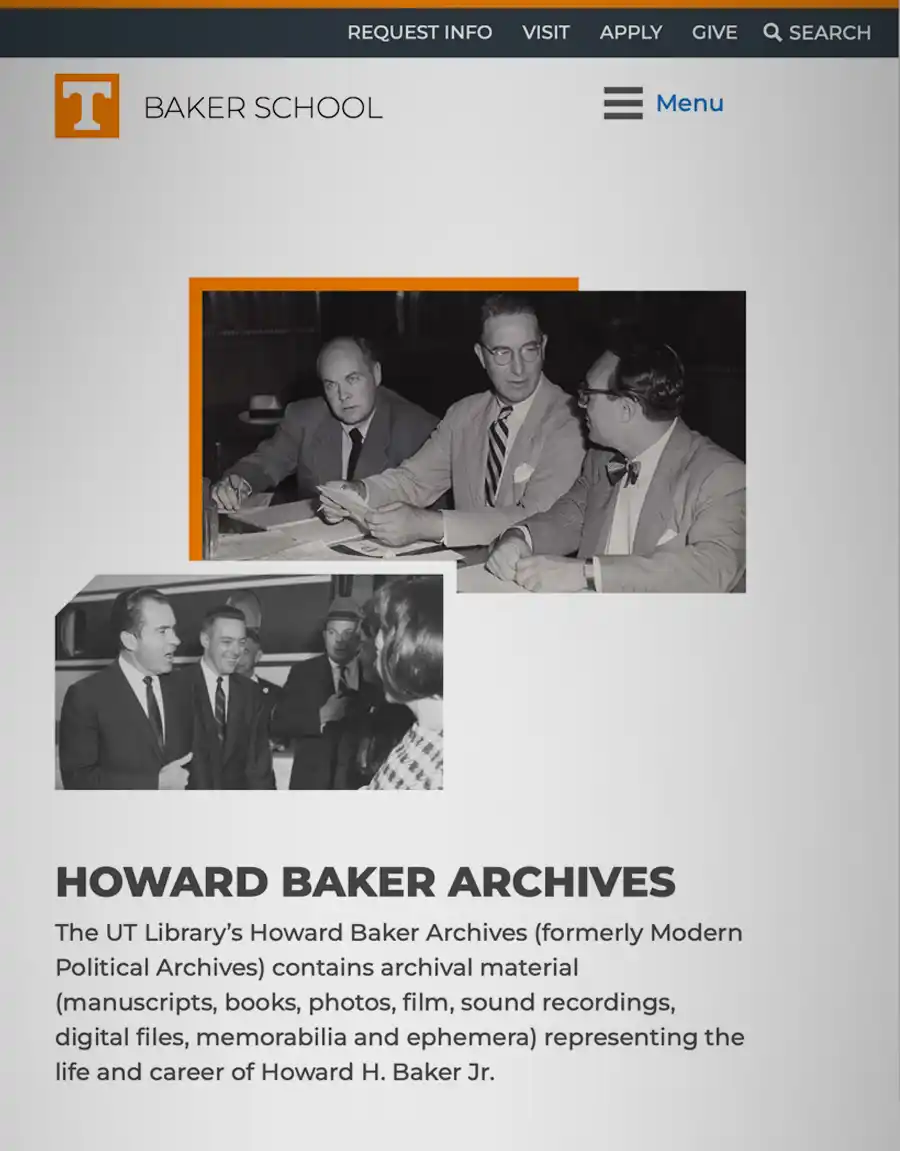 REQUEST INFO VISIT APPLY GIVE SEARCH

T BAKER SCHOOL

Menu

HOWARD BAKER ARCHIVES

The UT Library's Howard Baker Archives (formerly Modern Political Archives) contains archival material (manuscripts, books, photos, film, sound recordings, digital files, memorabilia and ephemera) representing the life and career of Howard H. Baker Jr.